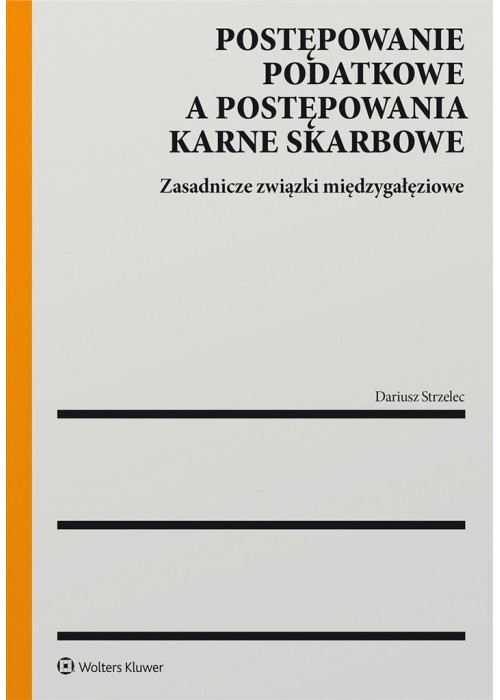 POSTĘPOWANIE
PODATKOWE
A POSTĘPOWANIA
KARNE SKARBOWE

Zasadnicze związki międzygałęziowe

Dariusz Strzelec

Wolters Kluwer